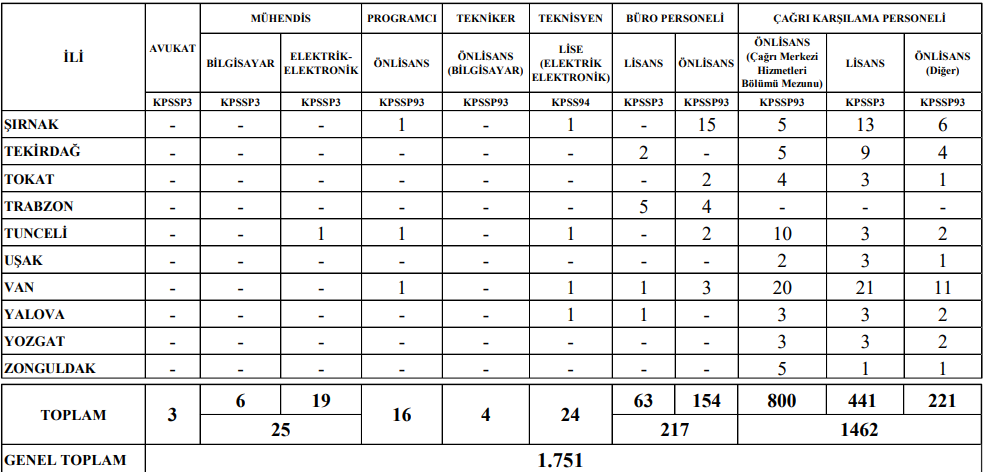 | İLİ | AVUKAT | MÜHENDİS | | PROGRAMCI | TEKNİKER | TEKNİSYEN | BÜRO PERSONELİ | | ÇAĞRI KARŞILAMA PERSONELİ | | |
|---|---|---|---|---|---|---|---|---|---|---|---|
| | | BİLGİSAYAR | ELEKTRİK-ELEKTRONİK | ÖNLİSANS | ÖNLİSANS (BİLGİSAYAR) | LİSE (ELEKTRİK ELEKTRONİK) | LİSANS | ÖNLİSANS | ÖNLİSANS (Çağrı Merkezi Hizmetleri Bölümü Mezunu) | LİSANS | ÖNLİSANS (Diğer) |
| | KPSSP3 | KPSSP3 | KPSSP3 | KPSSP93 | KPSSP93 | KPSS94 | KPSSP3 | KPSSP93 | KPSSP93 | KPSSP3 | KPSSP93 |
| ŞIRNAK | - | - | - | 1 | - | 1 | - | 15 | 5 | 13 | 6 |
| TEKİRDAĞ | - | - | - | - | - | - | 2 | - | 5 | 9 | 4 |
| TOKAT | - | - | - | - | - | - | - | 2 | 4 | 3 | 1 |
| TRABZON | - | - | - | - | - | - | 5 | 4 | - | - | - |
| TUNCELİ | - | - | 1 | 1 | - | 1 | - | 2 | 10 | 3 | 2 |
| UŞAK | - | - | - | - | - | - | - | - | 2 | 3 | 1 |
| VAN | - | - | - | 1 | - | 1 | 1 | 3 | 20 | 21 | 11 |
| YALOVA | - | - | - | - | - | 1 | 1 | - | 3 | 3 | 2 |
| YOZGAT | - | - | - | - | - | - | - | - | 3 | 3 | 2 |
| ZONGULDAK | - | - | - | - | - | - | - | - | 5 | 1 | 1 |
| TOPLAM | 3 | 6 | 19 | 16 | 4 | 24 | 63 | 154 | 800 | 441 | 221 |
| | | 25 | | | | | 217 | | 1462 | | |
| GENEL TOPLAM | 1.751 | | | | | | | | | | |